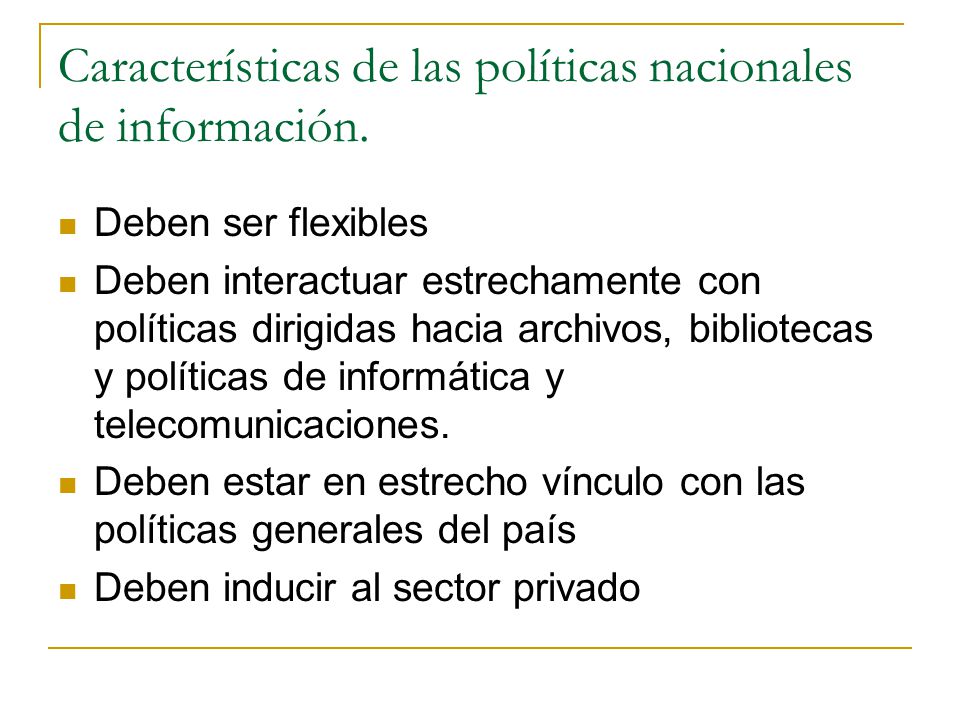 Características de las políticas nacionales de información.

- Deben ser flexibles
- Deben interactuar estrechamente con políticas dirigidas hacia archivos, bibliotecas y políticas de informática y telecomunicaciones.
- Deben estar en estrecho vínculo con las políticas generales del país
- Deben inducir al sector privado